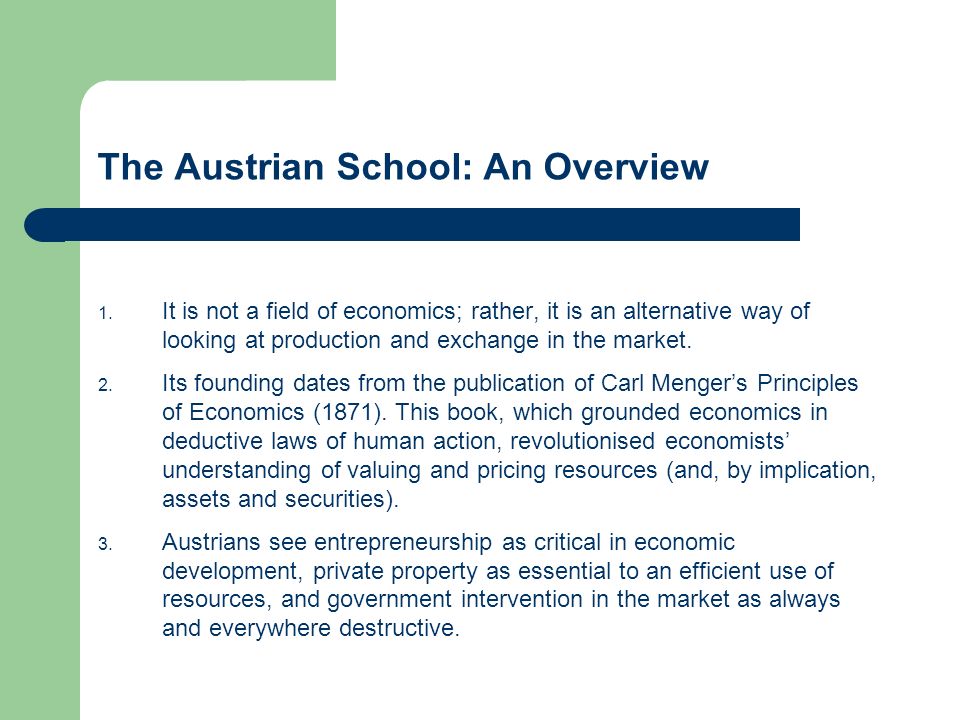 The Austrian School: An Overview

1. It is not a field of economics; rather, it is an alternative way of looking at production and exchange in the market.

2. Its founding dates from the publication of Carl Menger’s Principles of Economics (1871). This book, which grounded economics in deductive laws of human action, revolutionised economists’ understanding of valuing and pricing resources (and, by implication, assets and securities).

3. Austrians see entrepreneurship as critical in economic development, private property as essential to an efficient use of resources, and government intervention in the market as always and everywhere destructive.